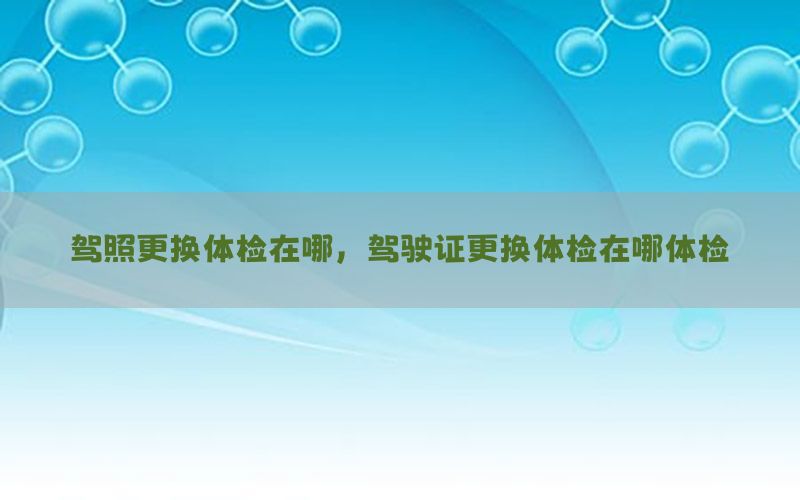 驾照更换体检在哪，驾驶证更换体检在哪体检